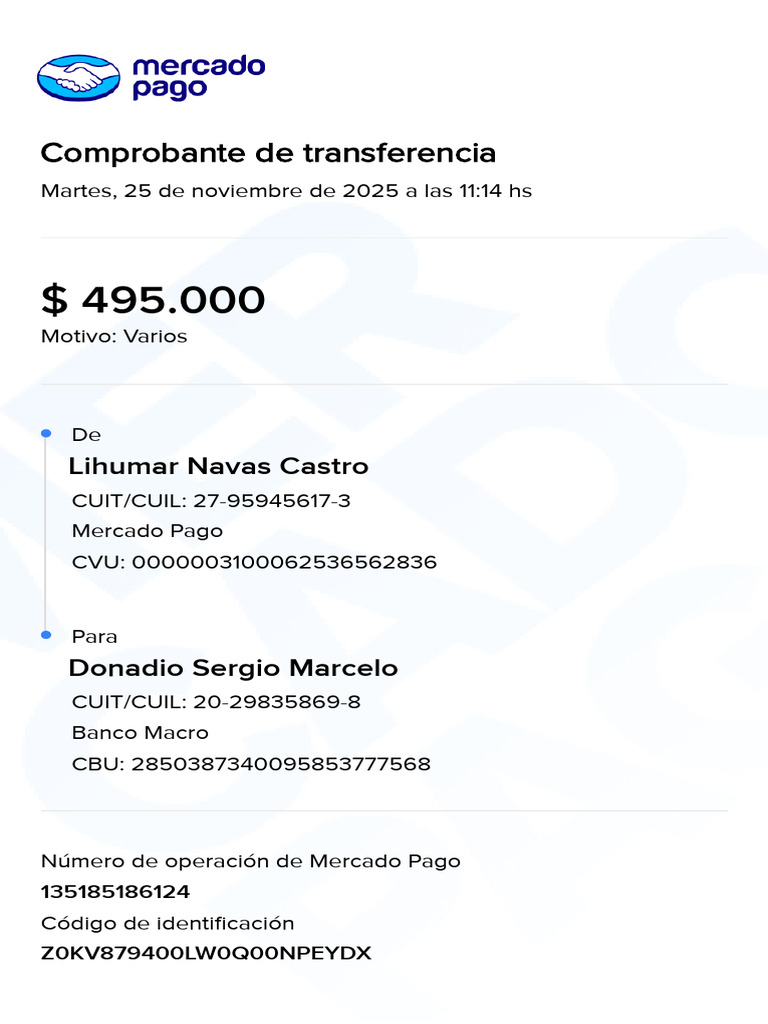 mercado pago

Comprobante de transferencia
Martes, 25 de noviembre de 2025 a las 11:14 hs

$ 495.000
Motivo: Varios

De
Lihumar Navas Castro
CUIT/CUIL: 27-95945617-3
Mercado Pago
CVU: 0000003100062536562836

Para
Donadio Sergio Marcelo
CUIT/CUIL: 20-29835869-8
Banco Macro
CBU: 2850387340095853777568

Número de operación de Mercado Pago
135185186124
Código de identificación
Z0KV879400LW0Q00NPEYDX